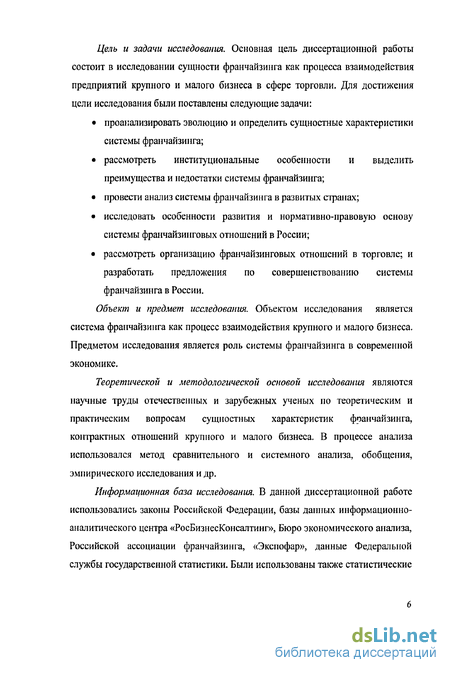 Цель и задачи исследования. Основная цель диссертационной работы состоит в исследовании сущности франчайзинга как процесса взаимодействия предприятий крупного и малого бизнеса в сфере торговли. Для достижения цели исследования были поставлены следующие задачи:

• проанализировать эволюцию и определить сущностные характеристики системы франчайзинга;

• рассмотреть институциональные особенности и выделить преимущества и недостатки системы франчайзинга;

• провести анализ системы франчайзинга в развитых странах;

• исследовать особенности развития и нормативно-правовую основу системы франчайзинговых отношений в России;

• рассмотреть организацию франчайзинговых отношений в торговле; и разработать предложения по совершенствованию системы франчайзинга в России.

Объект и предмет исследования. Объектом исследования является система франчайзинга как процесс взаимодействия крупного и малого бизнеса. Предметом исследования является роль системы франчайзинга в современной экономике.

Теоретической и методологической основой исследования являются научные труды отечественных и зарубежных ученых по теоретическим и практическим вопросам сущностных характеристик франчайзинга, контрактных отношений крупного и малого бизнеса. В процессе анализа использовался метод сравнительного и системного анализа, обобщения, эмпирического исследования и др.

Информационная база исследования. В данной диссертационной работе использовались законы Российской Федерации, базы данных информационно-аналитического центра «РосБизнесКонсалтинг», Бюро экономического анализа, Российской ассоциации франчайзинга, «Экспофар», данные Федеральной службы государственной статистики. Были использованы также статистические

6

dsLib.net
библиотека диссертаций